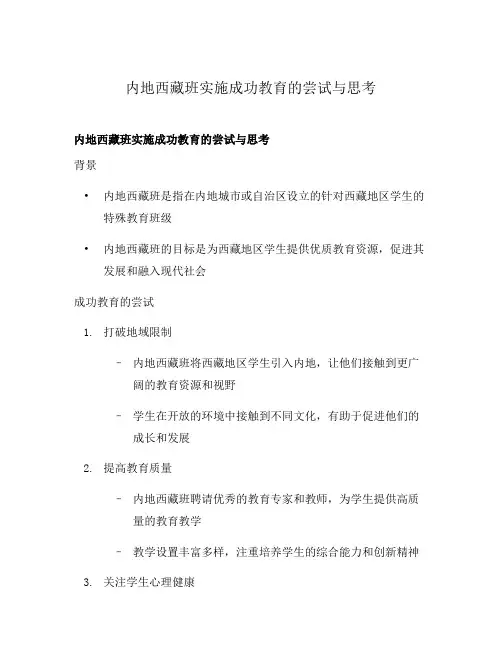 内地西藏班实施成功教育的尝试与思考

内地西藏班实施成功教育的尝试与思考

背景

• 内地西藏班是指在内地城市或自治区设立的针对西藏地区学生的特殊教育班级

• 内地西藏班的目标是为西藏地区学生提供优质教育资源，促进其发展和融入现代社会

成功教育的尝试

1. 打破地域限制

– 内地西藏班将西藏地区学生引入内地，让他们接触到更广阔的教育资源和视野

– 学生在开放的环境中接触到不同文化，有助于促进他们的成长和发展

2. 提高教育质量

– 内地西藏班聘请优秀的教育专家和教师，为学生提供高质量的教育教学

– 教学设置丰富多样，注重培养学生的综合能力和创新精神

3. 关注学生心理健康